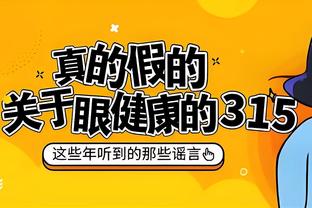 真的假的
关于眼健康的315

这些年听到的那些谣言